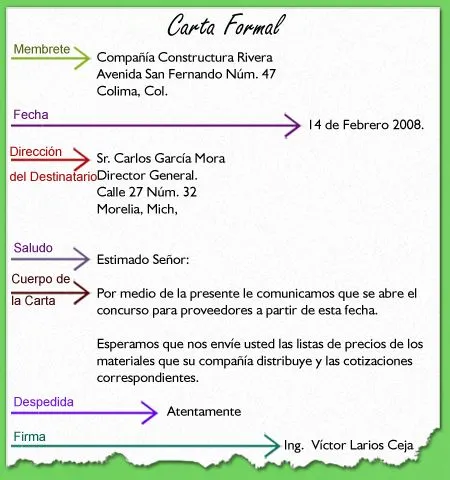 Carta Formal

Membrete
Compañía Constructura Rivera
Avenida San Fernando Núm. 47
Colima, Col.

Fecha
14 de Febrero 2008.

Dirección del Destinatario
Sr. Carlos García Mora
Director General.
Calle 27 Núm. 32
Morelia, Mich,

Saludo
Estimado Señor:

Cuerpo de la Carta
Por medio de la presente le comunicamos que se abre el concurso para proveedores a partir de esta fecha.

Esperamos que nos envíe usted las listas de precios de los materiales que su compañía distribuye y las cotizaciones correspondientes.

Despedida
Atentamente

Firma
Ing. Víctor Larios Ceja